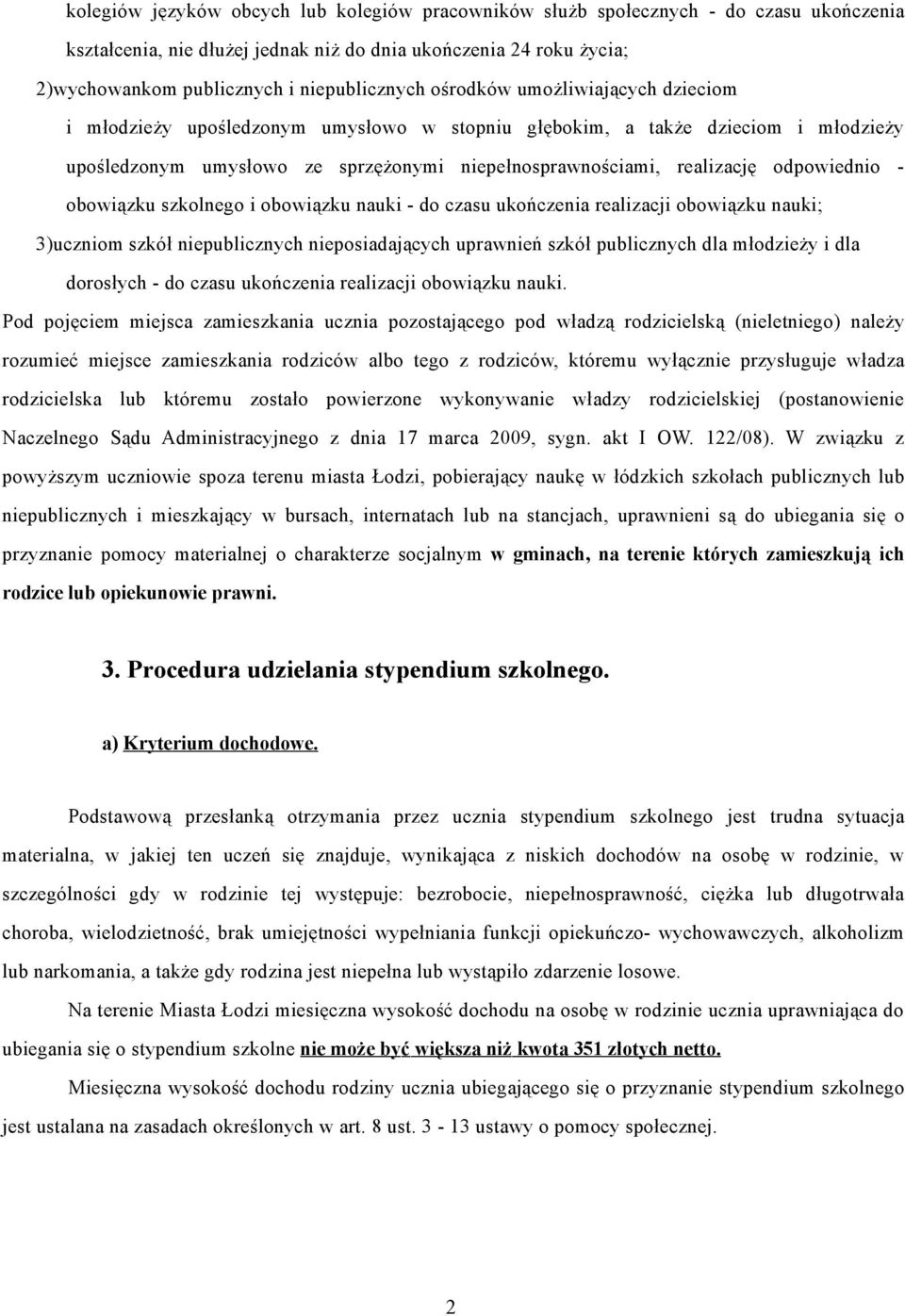 kolegiów języków obcych lub kolegiów pracowników służb społecznych - do czasu ukończenia kształcenia, nie dłużej jednak niż do dnia ukończenia 24 roku życia;

2)wychowankom publicznych i niepublicznych ośrodków umożliwiających dzieciom i młodzieży upośledzonym umysłowo w stopniu głębokim, a także dzieciom i młodzieży upośledzonym umysłowo ze sprzężonymi niepełnosprawnościami, realizację odpowiednio - obowiązku szkolnego i obowiązku nauki - do czasu ukończenia realizacji obowiązku nauki;

3)uczniom szkół niepublicznych nieposiadających uprawnień szkół publicznych dla młodzieży i dla dorosłych - do czasu ukończenia realizacji obowiązku nauki.

Pod pojęciem miejsca zamieszkania ucznia pozostającego pod władzą rodzicielską (nieletniego) należy rozumieć miejsce zamieszkania rodziców albo tego z rodziców, któremu wyłącznie przysługuje władza rodzicielska lub któremu zostało powierzone wykonywanie władzy rodzicielskiej (postanowienie Naczelnego Sądu Administracyjnego z dnia 17 marca 2009, sygn. akt I OW. 122/08). W związku z powyższym uczniowie spoza terenu miasta Łodzi, pobierający naukę w łódzkich szkołach publicznych lub niepublicznych i mieszkający w bursach, internatach lub na stancjach, uprawnieni są do ubiegania się o przyznanie pomocy materialnej o charakterze socjalnym w gminach, na terenie których zamieszkują ich rodzice lub opiekunowie prawni.

3. Procedura udzielania stypendium szkolnego.

a) Kryterium dochodowe.

Podstawową przesłanką otrzymania przez ucznia stypendium szkolnego jest trudna sytuacja materialna, w jakiej ten uczeń się znajduje, wynikająca z niskich dochodów na osobę w rodzinie, w szczególności gdy w rodzinie tej występuje: bezrobocie, niepełnosprawność, ciężka lub długotrwała choroba, wielodzietność, brak umiejętności wypełniania funkcji opiekuńczo- wychowawczych, alkoholizm lub narkomania, a także gdy rodzina jest niepełna lub wystąpiło zdarzenie losowe.

Na terenie Miasta Łodzi miesięczna wysokość dochodu na osobę w rodzinie ucznia uprawniająca do ubiegania się o stypendium szkolne nie może być większa niż kwota 351 złotych netto.

Miesięczna wysokość dochodu rodziny ucznia ubiegającego się o przyznanie stypendium szkolnego jest ustalana na zasadach określonych w art. 8 ust. 3 - 13 ustawy o pomocy społecznej.

2